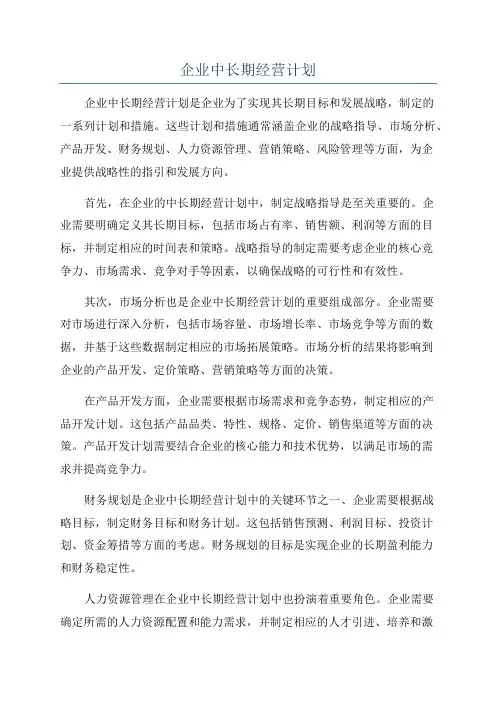 企业中长期经营计划

企业中长期经营计划是企业为了实现其长期目标和发展战略，制定的一系列计划和措施。这些计划和措施通常涵盖企业的战略指导、市场分析、产品开发、财务规划、人力资源管理、营销策略、风险管理等方面，为企业提供战略性的指引和发展方向。

首先，在企业的中长期经营计划中，制定战略指导是至关重要的。企业需要明确定义其长期目标，包括市场占有率、销售额、利润等方面的目标，并制定相应的时间表和策略。战略指导的制定需要考虑企业的核心竞争力、市场需求、竞争对手等因素，以确保战略的可行性和有效性。

其次，市场分析也是企业中长期经营计划的重要组成部分。企业需要对市场进行深入分析，包括市场容量、市场增长率、市场竞争等方面的数据，并基于这些数据制定相应的市场拓展策略。市场分析的结果将影响到企业的产品开发、定价策略、营销策略等方面的决策。

在产品开发方面，企业需要根据市场需求和竞争态势，制定相应的产品开发计划。这包括产品品类、特性、规格、定价、销售渠道等方面的决策。产品开发计划需要结合企业的核心能力和技术优势，以满足市场的需求并提高竞争力。

财务规划是企业中长期经营计划中的关键环节之一、企业需要根据战略目标，制定财务目标和财务计划。这包括销售预测、利润目标、投资计划、资金筹措等方面的考虑。财务规划的目标是实现企业的长期盈利能力和财务稳定性。

人力资源管理在企业中长期经营计划中也扮演着重要角色。企业需要确定所需的人力资源配置和能力需求，并制定相应的人才引进、培养和激